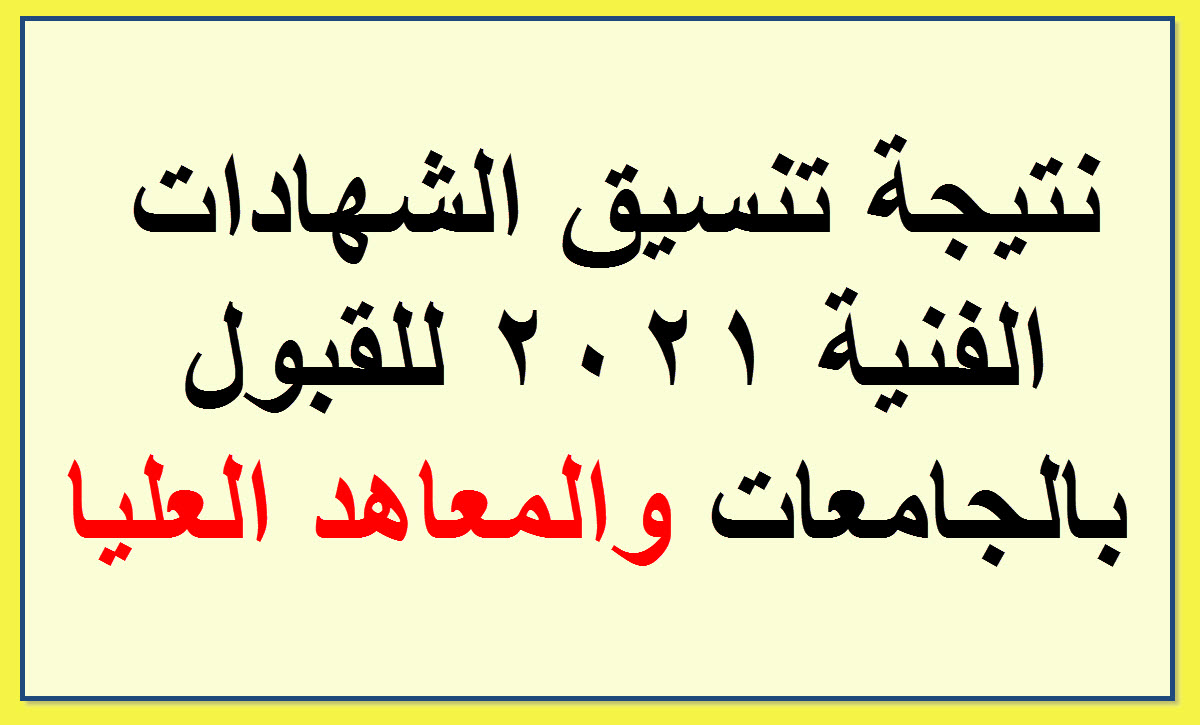 نتيجة تنسيق الشهادات الفنية ٢٠٢١ للقبول بالجامعات والمعاهد العليا